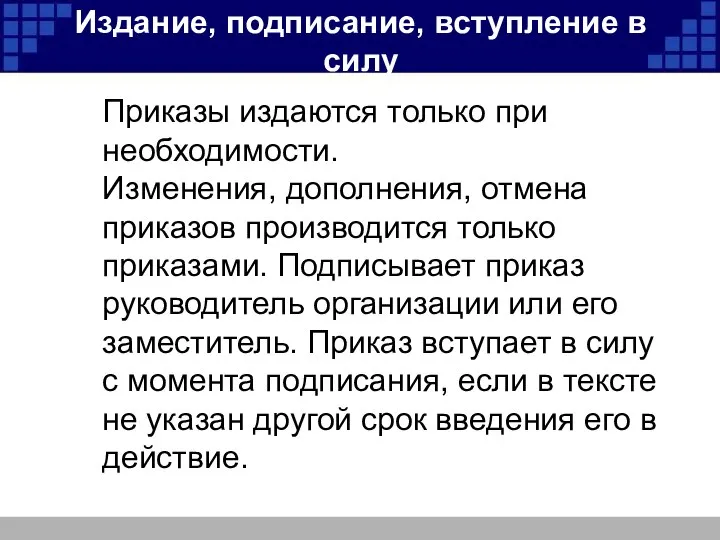 Издание, подписание, вступление в силу

Приказы издаются только при необходимости.
Изменения, дополнения, отмена приказов производится только приказами. Подписывает приказ руководитель организации или его заместитель. Приказ вступает в силу с момента подписания, если в тексте не указан другой срок введения его в действие.